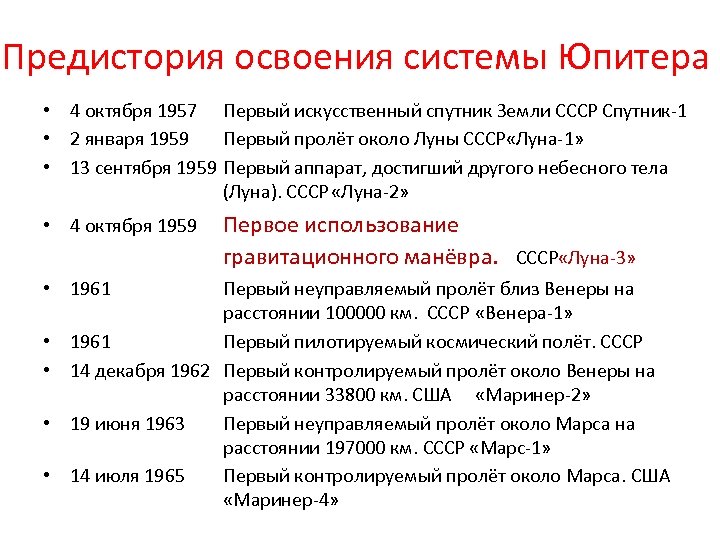 Предистория освоения системы Юпитера

• 4 октября 1957 Первый искусственный спутник Земли СССР Спутник-1
• 2 января 1959 Первый пролёт около Луны СССР«Луна-1»
• 13 сентября 1959 Первый аппарат, достигший другого небесного тела (Луна). СССР «Луна-2»
• 4 октября 1959 Первое использование гравитационного манёвра. СССР«Луна-3»
• 1961 Первый неуправляемый пролёт близ Венеры на расстоянии 100000 км. СССР «Венера-1»
• 1961 Первый пилотируемый космический полёт. СССР
• 14 декабря 1962 Первый контролируемый пролёт около Венеры на расстоянии 33800 км. США «Маринер-2»
• 19 июня 1963 Первый неуправляемый пролёт около Марса на расстоянии 197000 км. СССР «Марс-1»
• 14 июля 1965 Первый контролируемый пролёт около Марса. США «Маринер-4»